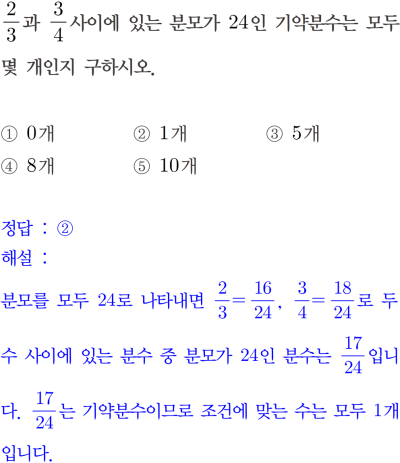 $\frac{2}{3}$과 $\frac{3}{4}$사이에 있는 분모가 24인 기약분수는 모두 몇 개인지 구하시오.

① 0개 ② 1개 ③ 5개
④ 8개 ⑤ 10개

정답 : ②
해설 :
분모를 모두 24로 나타내면 $\frac{2}{3}=\frac{16}{24}$, $\frac{3}{4}=\frac{18}{24}$로 두 수 사이에 있는 분수 중 분모가 24인 분수는 $\frac{17}{24}$입니다. $\frac{17}{24}$는 기약분수이므로 조건에 맞는 수는 모두 1개입니다.